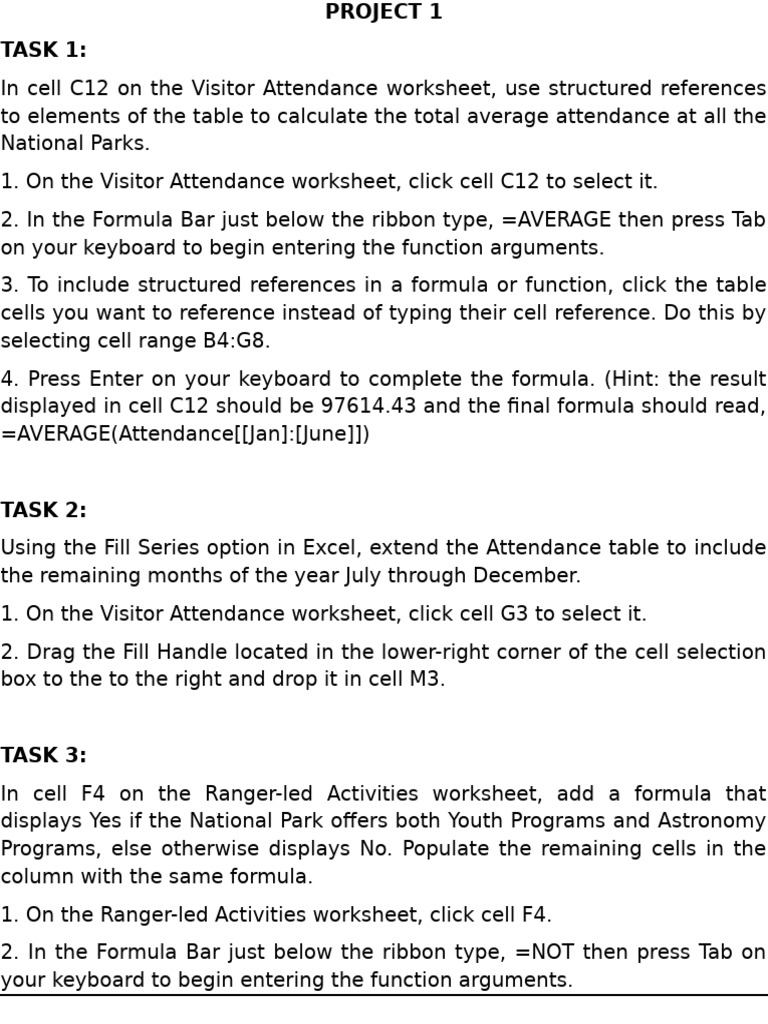 PROJECT 1

TASK 1:

In cell C12 on the Visitor Attendance worksheet, use structured references to elements of the table to calculate the total average attendance at all the National Parks.

1. On the Visitor Attendance worksheet, click cell C12 to select it.

2. In the Formula Bar just below the ribbon type, =AVERAGE then press Tab on your keyboard to begin entering the function arguments.

3. To include structured references in a formula or function, click the table cells you want to reference instead of typing their cell reference. Do this by selecting cell range B4:G8.

4. Press Enter on your keyboard to complete the formula. (Hint: the result displayed in cell C12 should be 97614.43 and the final formula should read, =AVERAGE(Attendance[[Jan]:[June]])

TASK 2:

Using the Fill Series option in Excel, extend the Attendance table to include the remaining months of the year July through December.

1. On the Visitor Attendance worksheet, click cell G3 to select it.

2. Drag the Fill Handle located in the lower-right corner of the cell selection box to the to the right and drop it in cell M3.

TASK 3:

In cell F4 on the Ranger-led Activities worksheet, add a formula that displays Yes if the National Park offers both Youth Programs and Astronomy Programs, else otherwise displays No. Populate the remaining cells in the column with the same formula.

1. On the Ranger-led Activities worksheet, click cell F4.

2. In the Formula Bar just below the ribbon type, =NOT then press Tab on your keyboard to begin entering the function arguments.